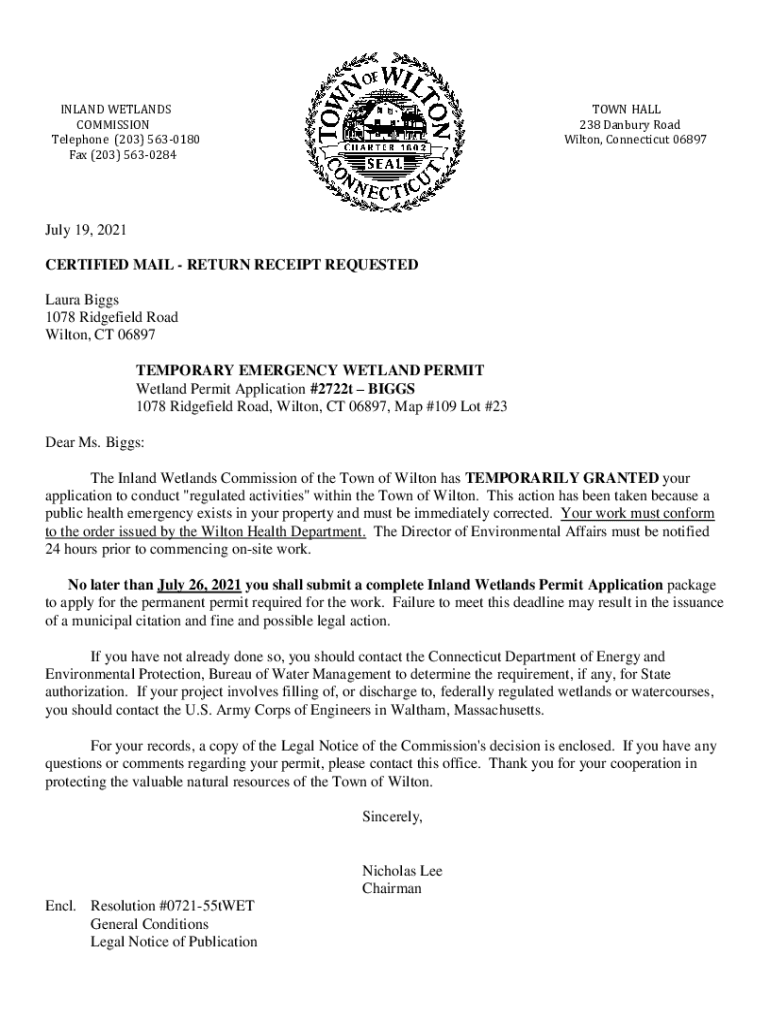 INLAND WETLANDS COMMISSION
Telephone (203) 563-0180
Fax (203) 563-0284

TOWN OF WILTON
CHARTER 1802
SEAL
CONNECTICUT

TOWN HALL
238 Danbury Road
Wilton, Connecticut 06897

July 19, 2021

CERTIFIED MAIL - RETURN RECEIPT REQUESTED

Laura Biggs
1078 Ridgefield Road
Wilton, CT 06897

TEMPORARY EMERGENCY WETLAND PERMIT
Wetland Permit Application #2722t – BIGGS
1078 Ridgefield Road, Wilton, CT 06897, Map #109 Lot #23

Dear Ms. Biggs:

The Inland Wetlands Commission of the Town of Wilton has TEMPORARILY GRANTED your application to conduct "regulated activities" within the Town of Wilton. This action has been taken because a public health emergency exists in your property and must be immediately corrected. Your work must conform to the order issued by the Wilton Health Department. The Director of Environmental Affairs must be notified 24 hours prior to commencing on-site work.

No later than July 26, 2021 you shall submit a complete Inland Wetlands Permit Application package to apply for the permanent permit required for the work. Failure to meet this deadline may result in the issuance of a municipal citation and fine and possible legal action.

If you have not already done so, you should contact the Connecticut Department of Energy and Environmental Protection, Bureau of Water Management to determine the requirement, if any, for State authorization. If your project involves filling of, or discharge to, federally regulated wetlands or watercourses, you should contact the U.S. Army Corps of Engineers in Waltham, Massachusetts.

For your records, a copy of the Legal Notice of the Commission's decision is enclosed. If you have any questions or comments regarding your permit, please contact this office. Thank you for your cooperation in protecting the valuable natural resources of the Town of Wilton.

Sincerely,

Nicholas Lee
Chairman

Encl. Resolution #0721-55tWET
General Conditions
Legal Notice of Publication